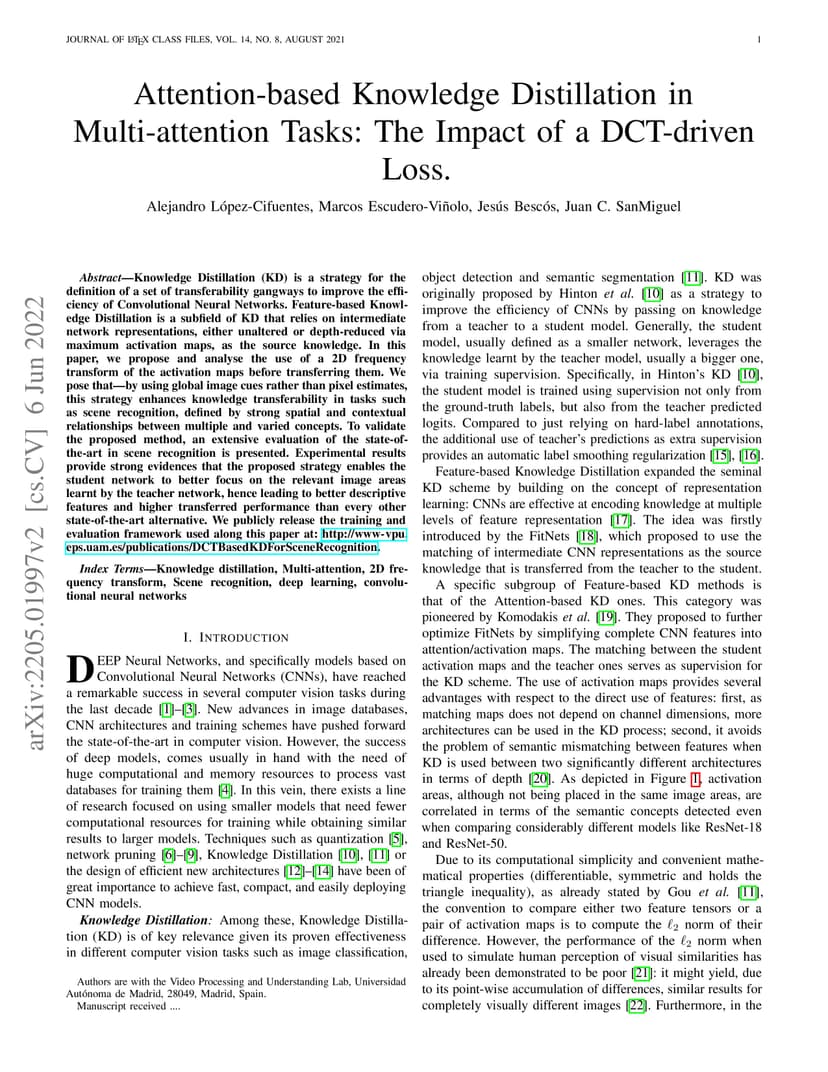 JOURNAL OF LATEX CLASS FILES, VOL. 14, NO. 8, AUGUST 2021

1

Attention-based Knowledge Distillation in Multi-attention Tasks: The Impact of a DCT-driven Loss.

Alejandro López-Cifuentes, Marcos Escudero-Viñolo, Jesús Bescós, Juan C. SanMiguel

arXiv:2205.01997v2 [cs.CV] 6 Jun 2022

Abstract—Knowledge Distillation (KD) is a strategy for the definition of a set of transferability gangways to improve the efficiency of Convolutional Neural Networks. Feature-based Knowledge Distillation is a subfield of KD that relies on intermediate network representations, either unaltered or depth-reduced via maximum activation maps, as the source knowledge. In this paper, we propose and analyse the use of a 2D frequency transform of the activation maps before transferring them. We pose that—by using global image cues rather than pixel estimates, this strategy enhances knowledge transferability in tasks such as scene recognition, defined by strong spatial and contextual relationships between multiple and varied concepts. To validate the proposed method, an extensive evaluation of the state-of-the-art in scene recognition is presented. Experimental results provide strong evidences that the proposed strategy enables the student network to better focus on the relevant image areas learnt by the teacher network, hence leading to better descriptive features and higher transferred performance than every other state-of-the-art alternative. We publicly release the training and evaluation framework used along this paper at: http://www-vpu.eps.uam.es/publications/DCTBasedKDForSceneRecognition.

Index Terms—Knowledge distillation, Multi-attention, 2D frequency transform, Scene recognition, deep learning, convolutional neural networks

I. INTRODUCTION

DEEP Neural Networks, and specifically models based on Convolutional Neural Networks (CNNs), have reached a remarkable success in several computer vision tasks during the last decade [1]–[3]. New advances in image databases, CNN architectures and training schemes have pushed forward the state-of-the-art in computer vision. However, the success of deep models, comes usually in hand with the need of huge computational and memory resources to process vast databases for training them [4]. In this vein, there exists a line of research focused on using smaller models that need fewer computational resources for training while obtaining similar results to larger models. Techniques such as quantization [5], network pruning [6]–[9], Knowledge Distillation [10], [11] or the design of efficient new architectures [12]–[14] have been of great importance to achieve fast, compact, and easily deploying CNN models.

Knowledge Distillation: Among these, Knowledge Distillation (KD) is of key relevance given its proven effectiveness in different computer vision tasks such as image classification,

Authors are with the Video Processing and Understanding Lab, Universidad Autónoma de Madrid, 28049, Madrid, Spain.
Manuscript received ....

object detection and semantic segmentation [11]. KD was originally proposed by Hinton et al. [10] as a strategy to improve the efficiency of CNNs by passing on knowledge from a teacher to a student model. Generally, the student model, usually defined as a smaller network, leverages the knowledge learnt by the teacher model, usually a bigger one, via training supervision. Specifically, in Hinton's KD [10], the student model is trained using supervision not only from the ground-truth labels, but also from the teacher predicted logits. Compared to just relying on hard-label annotations, the additional use of teacher's predictions as extra supervision provides an automatic label smoothing regularization [15], [16].

Feature-based Knowledge Distillation expanded the seminal KD scheme by building on the concept of representation learning: CNNs are effective at encoding knowledge at multiple levels of feature representation [17]. The idea was firstly introduced by the FitNets [18], which proposed to use the matching of intermediate CNN representations as the source knowledge that is transferred from the teacher to the student.

A specific subgroup of Feature-based KD methods is that of the Attention-based KD ones. This category was pioneered by Komodakis et al. [19]. They proposed to further optimize FitNets by simplifying complete CNN features into attention/activation maps. The matching between the student activation maps and the teacher ones serves as supervision for the KD scheme. The use of activation maps provides several advantages with respect to the direct use of features: first, as matching maps does not depend on channel dimensions, more architectures can be used in the KD process; second, it avoids the problem of semantic mismatching between features when KD is used between two significantly different architectures in terms of depth [20]. As depicted in Figure 1, activation areas, although not being placed in the same image areas, are correlated in terms of the semantic concepts detected even when comparing considerably different models like ResNet-18 and ResNet-50.

Due to its computational simplicity and convenient mathematical properties (differentiable, symmetric and holds the triangle inequality), as already stated by Gou et al. [11], the convention to compare either two feature tensors or a pair of activation maps is to compute the $\ell_2$ norm of their difference. However, the performance of the $\ell_2$ norm when used to simulate human perception of visual similarities has already been demonstrated to be poor [21]: it might yield, due to its point-wise accumulation of differences, similar results for completely visually different images [22]. Furthermore, in the